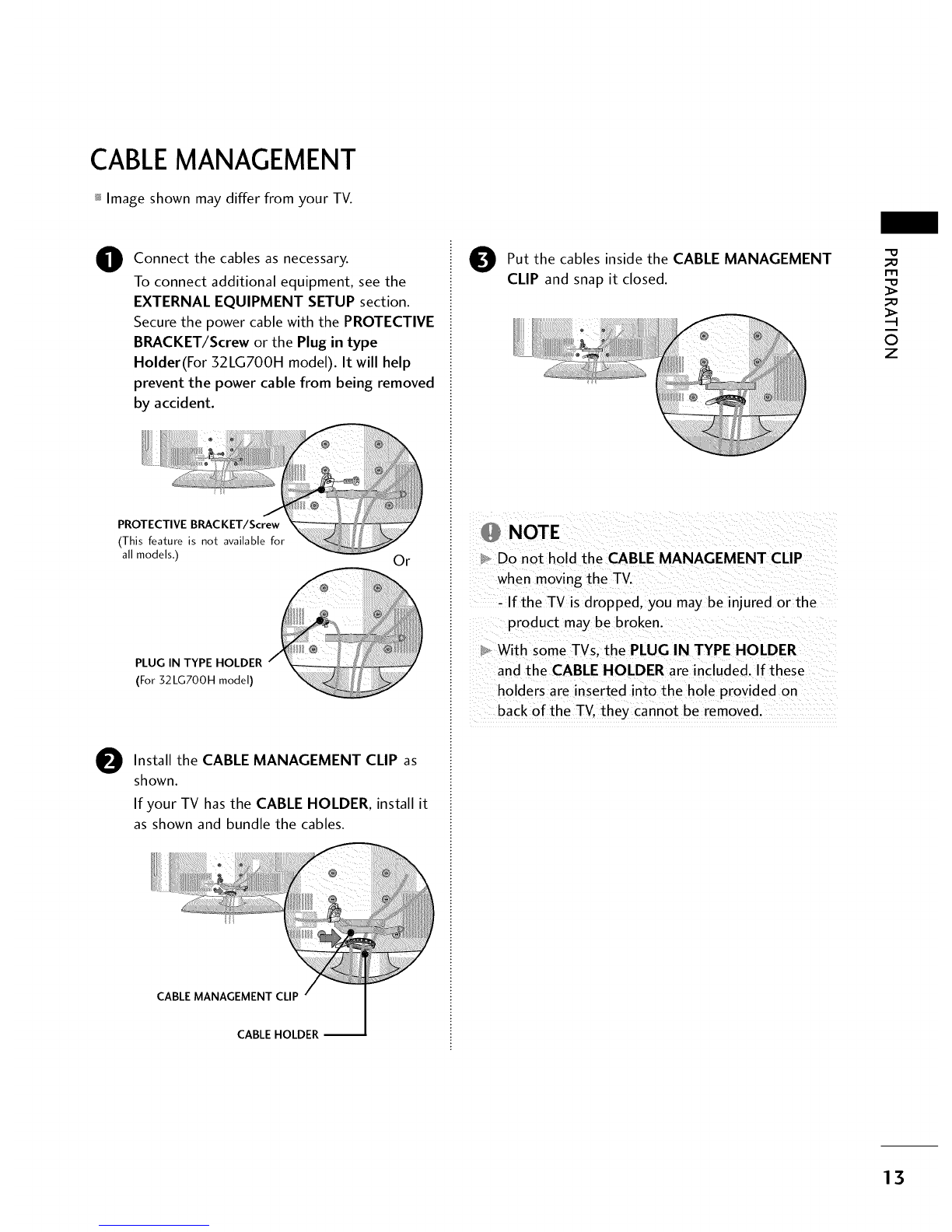 CABLE MANAGEMENT

Image shown may differ from your TV.

1 Connect the cables as necessary.
To connect additional equipment, see the EXTERNAL EQUIPMENT SETUP section.
Secure the power cable with the PROTECTIVE BRACKET/Screw or the Plug in type Holder(For 32LG700H model). It will help prevent the power cable from being removed by accident.

PROTECTIVE BRACKET/Screw
(This feature is not available for all models.)

Or

PLUG IN TYPE HOLDER
(For 32LG700H model)

2 Install the CABLE MANAGEMENT CLIP as shown.
If your TV has the CABLE HOLDER, install it as shown and bundle the cables.

CABLE MANAGEMENT CLIP

CABLE HOLDER

3 Put the cables inside the CABLE MANAGEMENT CLIP and snap it closed.

NOTE

Do not hold the CABLE MANAGEMENT CLIP when moving the TV.
- If the TV is dropped, you may be injured or the product may be broken.

With some TVs, the PLUG IN TYPE HOLDER and the CABLE HOLDER are included. If these holders are inserted into the hole provided on back of the TV, they cannot be removed.

PREPARATION

13